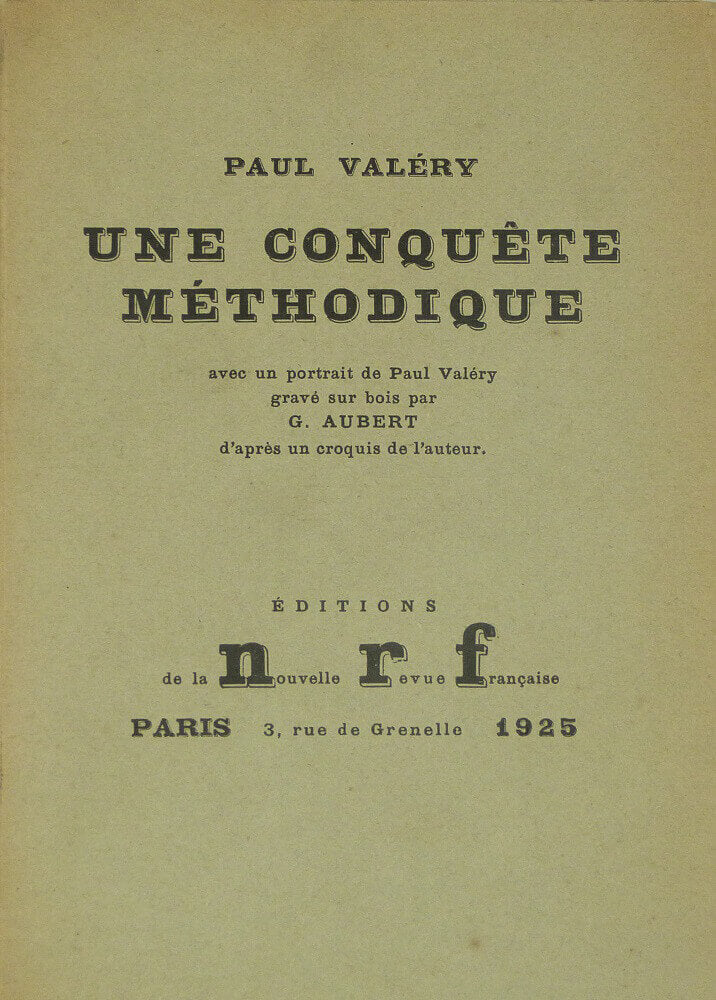 PAUL VALÉRY

UNE CONQUÊTE MÉTHODIQUE

avec un portrait de Paul Valéry
gravé sur bois par
G. AUBERT
d'après un croquis de l'auteur.

ÉDITIONS

de la nouvelle revue française

PARIS 3, rue de Grenelle 1925